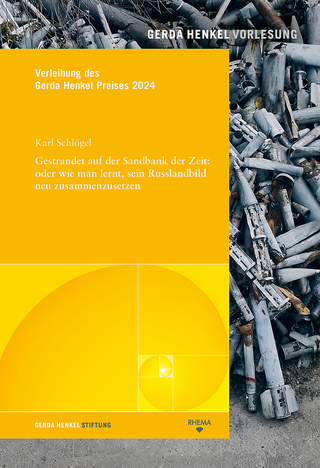 GERDA HENKEL VORLESUNG

Verleihung des Gerda Henkel Preises 2024

Karl Schlögel

Gestrandet auf der Sandbank der Zeit: oder wie man lernt, sein Russlandbild neu zusammenzusetzen

GERDA HENKEL STIFTUNG

RHEMA